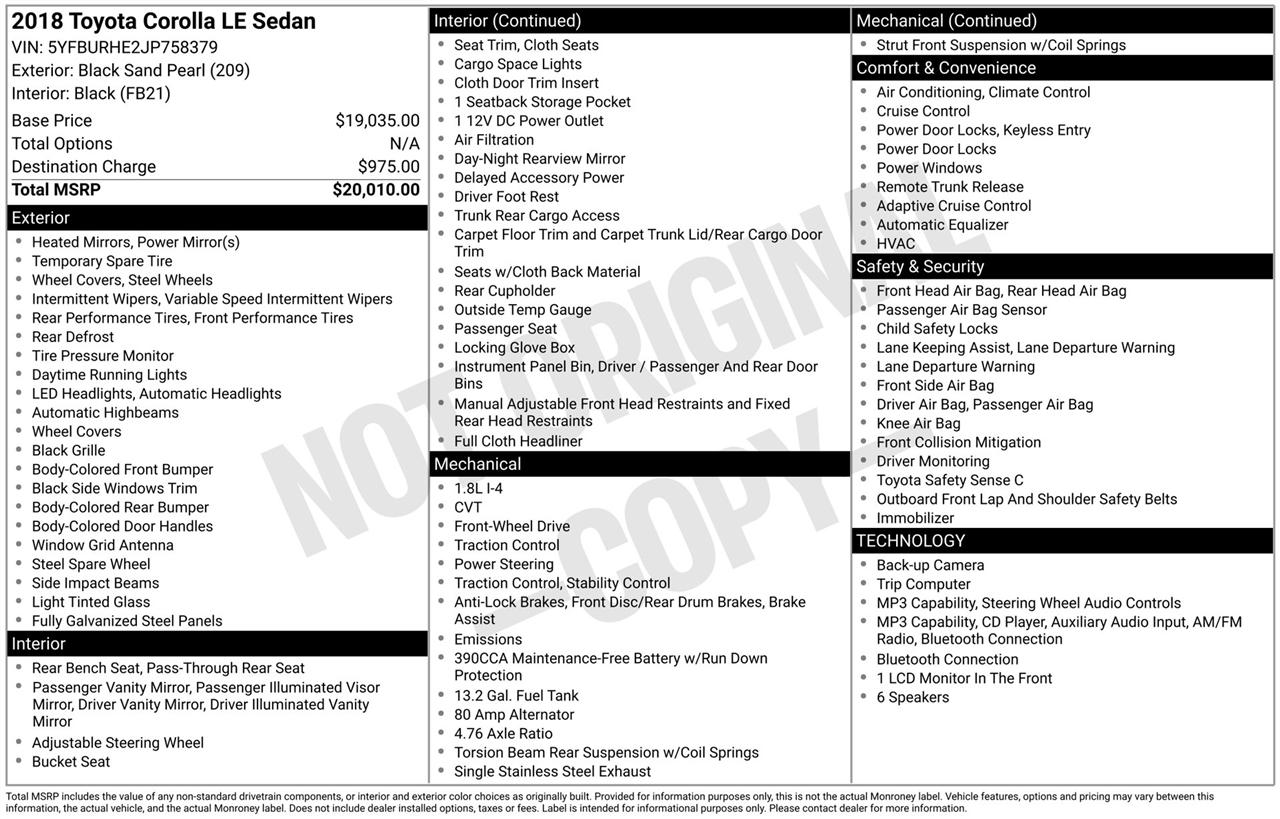 2018 Toyota Corolla LE Sedan
VIN: 5YFBURHE2JP758379
Exterior: Black Sand Pearl (209)
Interior: Black (FB21)

Base Price $19,035.00
Total Options N/A
Destination Charge $975.00
Total MSRP $20,010.00

Exterior
• Heated Mirrors, Power Mirror(s)
• Temporary Spare Tire
• Wheel Covers, Steel Wheels
• Intermittent Wipers, Variable Speed Intermittent Wipers
• Rear Performance Tires, Front Performance Tires
• Rear Defrost
• Tire Pressure Monitor
• Daytime Running Lights
• LED Headlights, Automatic Headlights
• Automatic Highbeams
• Wheel Covers
• Black Grille
• Body-Colored Front Bumper
• Black Side Windows Trim
• Body-Colored Rear Bumper
• Body-Colored Door Handles
• Window Grid Antenna
• Steel Spare Wheel
• Side Impact Beams
• Light Tinted Glass
• Fully Galvanized Steel Panels

Interior
• Rear Bench Seat, Pass-Through Rear Seat
• Passenger Vanity Mirror, Passenger Illuminated Visor Mirror, Driver Vanity Mirror, Driver Illuminated Vanity Mirror
• Adjustable Steering Wheel
• Bucket Seat

Interior (Continued)
• Seat Trim, Cloth Seats
• Cargo Space Lights
• Cloth Door Trim Insert
• 1 Seatback Storage Pocket
• 1 12V DC Power Outlet
• Air Filtration
• Day-Night Rearview Mirror
• Delayed Accessory Power
• Driver Foot Rest
• Trunk Rear Cargo Access
• Carpet Floor Trim and Carpet Trunk Lid/Rear Cargo Door Trim
• Seats w/Cloth Back Material
• Rear Cupholder
• Outside Temp Gauge
• Passenger Seat
• Locking Glove Box
• Instrument Panel Bin, Driver / Passenger And Rear Door Bins
• Manual Adjustable Front Head Restraints and Fixed Rear Head Restraints
• Full Cloth Headliner

Mechanical
• 1.8L I-4
• CVT
• Front-Wheel Drive
• Traction Control
• Power Steering
• Traction Control, Stability Control
• Anti-Lock Brakes, Front Disc/Rear Drum Brakes, Brake Assist
• Emissions
• 390CCA Maintenance-Free Battery w/Run Down Protection
• 13.2 Gal. Fuel Tank
• 80 Amp Alternator
• 4.76 Axle Ratio
• Torsion Beam Rear Suspension w/Coil Springs
• Single Stainless Steel Exhaust

Mechanical (Continued)
• Strut Front Suspension w/Coil Springs

Comfort & Convenience
• Air Conditioning, Climate Control
• Cruise Control
• Power Door Locks, Keyless Entry
• Power Door Locks
• Power Windows
• Remote Trunk Release
• Adaptive Cruise Control
• Automatic Equalizer
• HVAC

Safety & Security
• Front Head Air Bag, Rear Head Air Bag
• Passenger Air Bag Sensor
• Child Safety Locks
• Lane Keeping Assist, Lane Departure Warning
• Lane Departure Warning
• Front Side Air Bag
• Driver Air Bag, Passenger Air Bag
• Knee Air Bag
• Front Collision Mitigation
• Driver Monitoring
• Toyota Safety Sense C
• Outboard Front Lap And Shoulder Safety Belts
• Immobilizer

TECHNOLOGY
• Back-up Camera
• Trip Computer
• MP3 Capability, Steering Wheel Audio Controls
• MP3 Capability, CD Player, Auxiliary Audio Input, AM/FM Radio, Bluetooth Connection
• Bluetooth Connection
• 1 LCD Monitor In The Front
• 6 Speakers

Total MSRP includes the value of any non-standard drivetrain components, or interior and exterior color choices as originally built. Provided for information purposes only, this is not the actual Monroney label. Vehicle features, options and pricing may vary between this information, the actual vehicle, and the actual Monroney label. Does not include dealer installed options, taxes or fees. Label is intended for informational purposes only. Please contact dealer for more information.

NOT ORIGINAL COPY